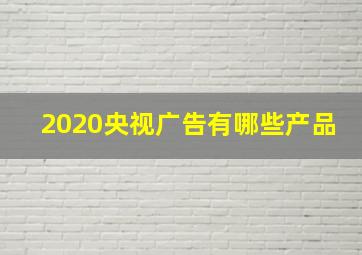 2020央视广告有哪些产品